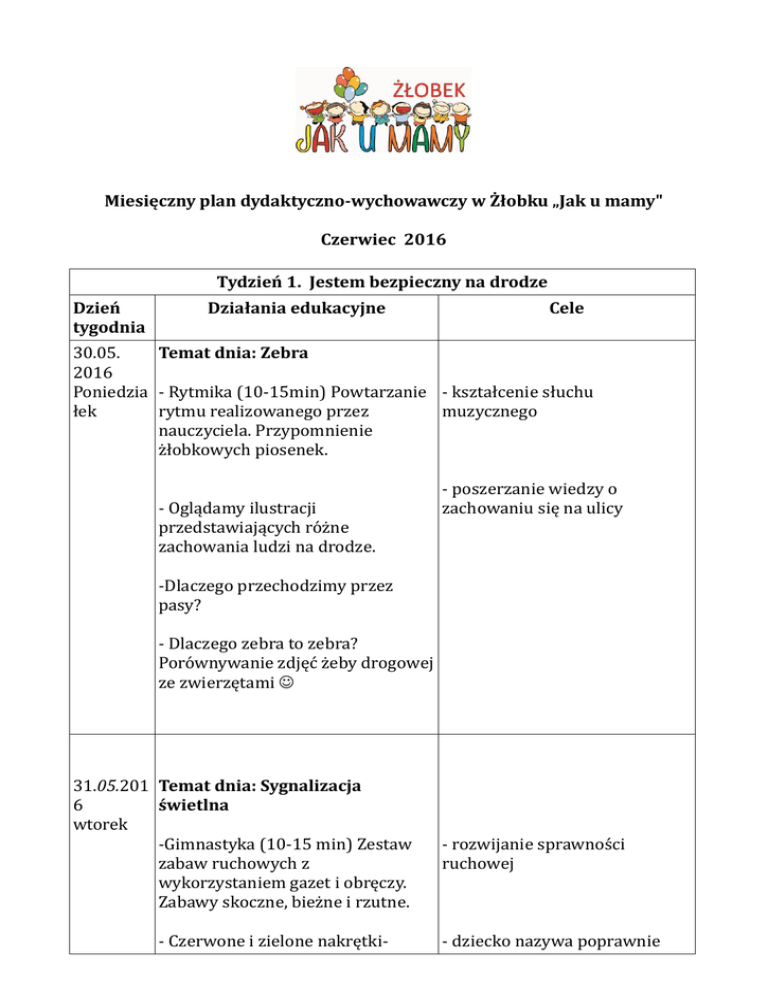 ŻŁOBEK
JAK U MAMY

Miesięczny plan dydaktyczno-wychowawczy w Żłobku „Jak u mamy"

Czerwiec 2016

| Tydzień 1. Jestem bezpieczny na drodze | | |
|---|---|---|
| Dzień tygodnia | Działania edukacyjne | Cele |
| 30.05. 2016 Poniedziałek | Temat dnia: Zebra<br><br>- Rytmika (10-15min) Powtarzanie rytmu realizowanego przez nauczyciela. Przypomnienie żłobkowych piosenek.<br><br>- Oglądamy ilustracji przedstawiających różne zachowania ludzi na drodze.<br><br>-Dlaczego przechodzimy przez pasy?<br><br>- Dlaczego zebra to zebra? Porównywanie zdjęć żeby drogowej ze zwierzętami ☺ | - kształcenie słuchu muzycznego<br><br>- poszerzanie wiedzy o zachowaniu się na ulicy |
| 31.05.2016 wtorek | Temat dnia: Sygnalizacja świetlna<br><br>-Gimnastyka (10-15 min) Zestaw zabaw ruchowych z wykorzystaniem gazet i obręczy. Zabawy skoczne, bieżne i rzutne.<br><br>- Czerwone i zielone nakrętki- | - rozwijanie sprawności ruchowej<br><br>- dziecko nazywa poprawnie |